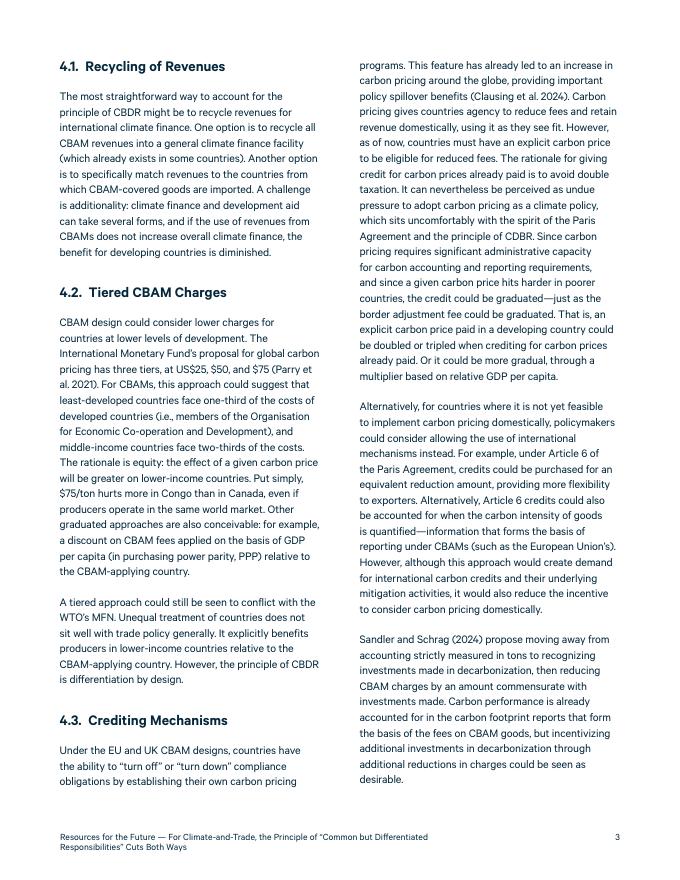 4.1. Recycling of Revenues

The most straightforward way to account for the principle of CBDR might be to recycle revenues for international climate finance. One option is to recycle all CBAM revenues into a general climate finance facility (which already exists in some countries). Another option is to specifically match revenues to the countries from which CBAM-covered goods are imported. A challenge is additionality: climate finance and development aid can take several forms, and if the use of revenues from CBAMs does not increase overall climate finance, the benefit for developing countries is diminished.

4.2. Tiered CBAM Charges

CBAM design could consider lower charges for countries at lower levels of development. The International Monetary Fund's proposal for global carbon pricing has three tiers, at US$25, $50, and $75 (Parry et al. 2021). For CBAMs, this approach could suggest that least-developed countries face one-third of the costs of developed countries (i.e., members of the Organisation for Economic Co-operation and Development), and middle-income countries face two-thirds of the costs. The rationale is equity: the effect of a given carbon price will be greater on lower-income countries. Put simply, $75/ton hurts more in Congo than in Canada, even if producers operate in the same world market. Other graduated approaches are also conceivable: for example, a discount on CBAM fees applied on the basis of GDP per capita (in purchasing power parity, PPP) relative to the CBAM-applying country.

A tiered approach could still be seen to conflict with the WTO's MFN. Unequal treatment of countries does not sit well with trade policy generally. It explicitly benefits producers in lower-income countries relative to the CBAM-applying country. However, the principle of CBDR is differentiation by design.

4.3. Crediting Mechanisms

Under the EU and UK CBAM designs, countries have the ability to "turn off" or "turn down" compliance obligations by establishing their own carbon pricing programs. This feature has already led to an increase in carbon pricing around the globe, providing important policy spillover benefits (Clausing et al. 2024). Carbon pricing gives countries agency to reduce fees and retain revenue domestically, using it as they see fit. However, as of now, countries must have an explicit carbon price to be eligible for reduced fees. The rationale for giving credit for carbon prices already paid is to avoid double taxation. It can nevertheless be perceived as undue pressure to adopt carbon pricing as a climate policy, which sits uncomfortably with the spirit of the Paris Agreement and the principle of CDBR. Since carbon pricing requires significant administrative capacity for carbon accounting and reporting requirements, and since a given carbon price hits harder in poorer countries, the credit could be graduated—just as the border adjustment fee could be graduated. That is, an explicit carbon price paid in a developing country could be doubled or tripled when crediting for carbon prices already paid. Or it could be more gradual, through a multiplier based on relative GDP per capita.

Alternatively, for countries where it is not yet feasible to implement carbon pricing domestically, policymakers could consider allowing the use of international mechanisms instead. For example, under Article 6 of the Paris Agreement, credits could be purchased for an equivalent reduction amount, providing more flexibility to exporters. Alternatively, Article 6 credits could also be accounted for when the carbon intensity of goods is quantified—information that forms the basis of reporting under CBAMs (such as the European Union's). However, although this approach would create demand for international carbon credits and their underlying mitigation activities, it would also reduce the incentive to consider carbon pricing domestically.

Sandler and Schrag (2024) propose moving away from accounting strictly measured in tons to recognizing investments made in decarbonization, then reducing CBAM charges by an amount commensurate with investments made. Carbon performance is already accounted for in the carbon footprint reports that form the basis of the fees on CBAM goods, but incentivizing additional investments in decarbonization through additional reductions in charges could be seen as desirable.

Resources for the Future — For Climate-and-Trade, the Principle of "Common but Differentiated Responsibilities" Cuts Both Ways 3